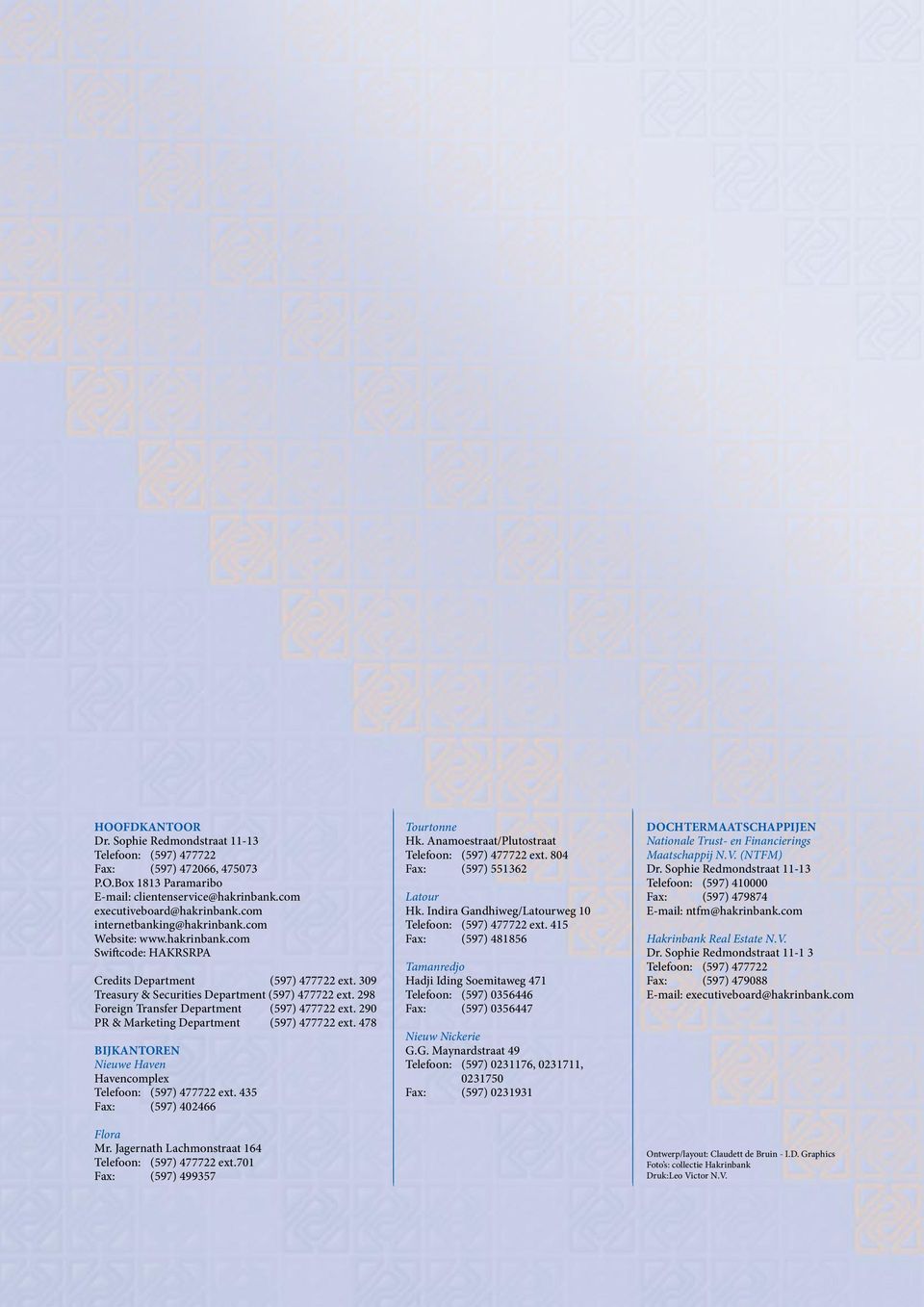 HOOFDKANTOOR
Dr. Sophie Redmondstraat 11-13
Telefoon: (597) 477722
Fax: (597) 472066, 475073
P.O.Box 1813 Paramaribo
E-mail: clientenservice@hakrinbank.com
executiveboard@hakrinbank.com
internetbanking@hakrinbank.com
Website: www.hakrinbank.com
Swiftcode: HAKRSRPA

Credits Department (597) 477722 ext. 309
Treasury & Securities Department (597) 477722 ext. 298
Foreign Transfer Department (597) 477722 ext. 290
PR & Marketing Department (597) 477722 ext. 478

BIJKANTOREN
Nieuwe Haven
Havencomplex
Telefoon: (597) 477722 ext. 435
Fax: (597) 402466

Flora
Mr. Jagernath Lachmonstraat 164
Telefoon: (597) 477722 ext.701
Fax: (597) 499357

Tourtonne
Hk. Anamoestraat/Plutostraat
Telefoon: (597) 477722 ext. 804
Fax: (597) 551362

Latour
Hk. Indira Gandhiweg/Latourweg 10
Telefoon: (597) 477722 ext. 415
Fax: (597) 481856

Tamanredjo
Hadji Iding Soemitaweg 471
Telefoon: (597) 0356446
Fax: (597) 0356447

Nieuw Nickerie
G.G. Maynardstraat 49
Telefoon: (597) 0231176, 0231711, 0231750
Fax: (597) 0231931

DOCHTERMAATSCHAPPIJEN
Nationale Trust- en Financierings Maatschappij N.V. (NTFM)
Dr. Sophie Redmondstraat 11-13
Telefoon: (597) 410000
Fax: (597) 479874
E-mail: ntfm@hakrinbank.com

Hakrinbank Real Estate N.V.
Dr. Sophie Redmondstraat 11-1 3
Telefoon: (597) 477722
Fax: (597) 479088
E-mail: executiveboard@hakrinbank.com

Ontwerp/layout: Claudett de Bruin - I.D. Graphics
Foto's: collectie Hakrinbank
Druk:Leo Victor N.V.